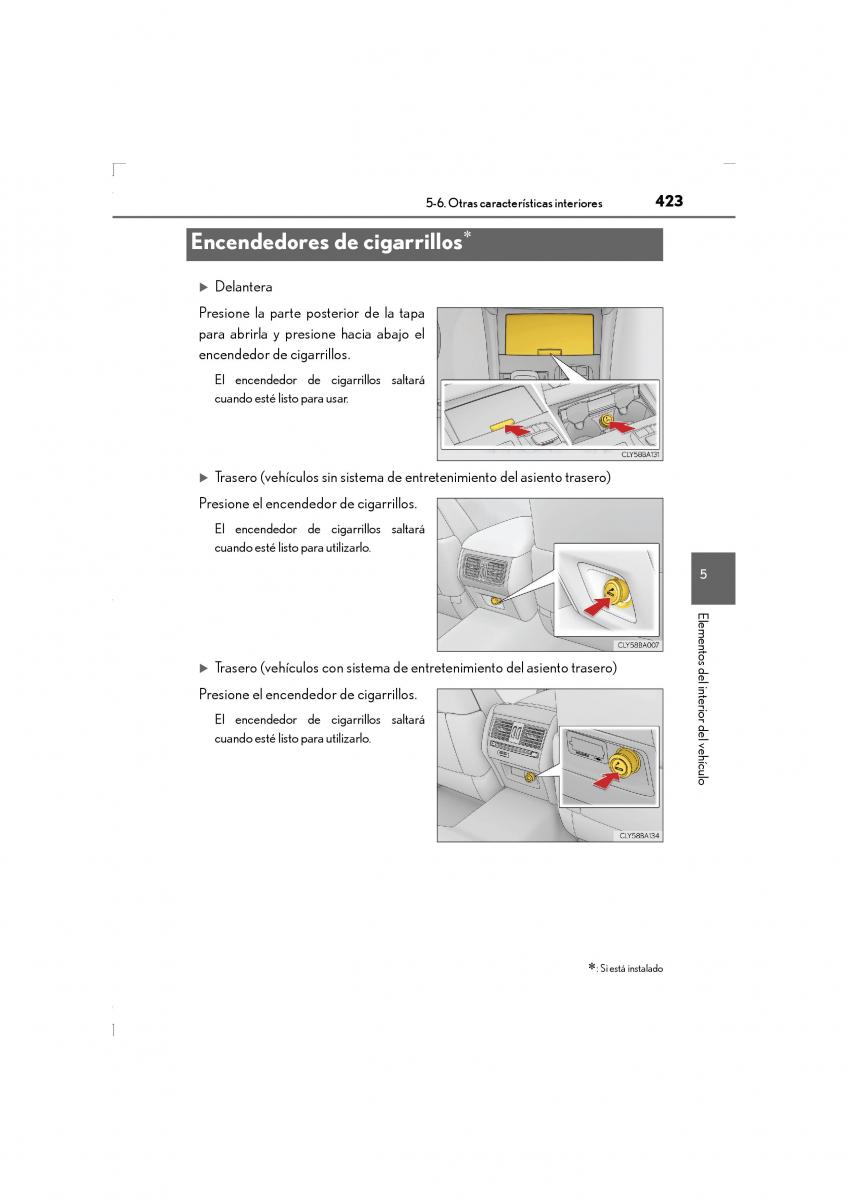 5-6. Otras características interiores 423

Encendedores de cigarrillos*

▶ Delantera

Presione la parte posterior de la tapa para abrirla y presione hacia abajo el encendedor de cigarrillos.

El encendedor de cigarrillos saltará cuando esté listo para usar.

CLY58BA131

▶ Trasero (vehículos sin sistema de entretenimiento del asiento trasero)

Presione el encendedor de cigarrillos.

El encendedor de cigarrillos saltará cuando esté listo para utilizarlo.

CLY58BA007

▶ Trasero (vehículos con sistema de entretenimiento del asiento trasero)

Presione el encendedor de cigarrillos.

El encendedor de cigarrillos saltará cuando esté listo para utilizarlo.

CLY58BA134

5

Elementos del interior del vehículo

*: Si está instalado